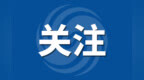 关注